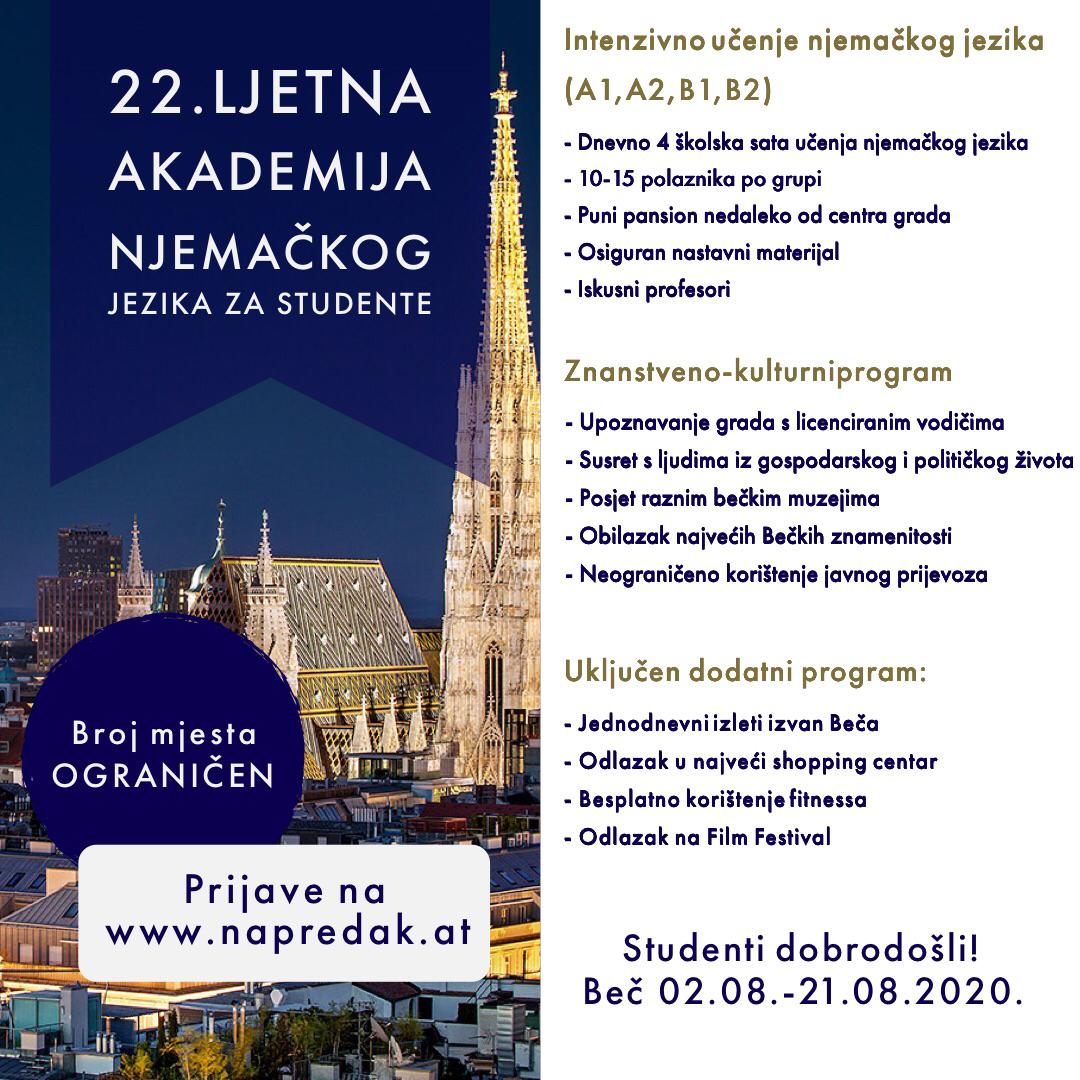 22.LJETNA AKADEMIJA NJEMAČKOG JEZIKA ZA STUDENTE

Broj mjesta OGRANIČEN

Prijave na www.napredak.at

Intenzivno učenje njemačkog jezika (A1,A2,B1,B2)

- Dnevno 4 školska sata učenja njemačkog jezika
- 10-15 polaznika po grupi
- Puni pansion nedaleko od centra grada
- Osiguran nastavni materijal
- Iskusni profesori

Znanstveno-kulturniprogram

- Upoznavanje grada s licenciranim vodičima
- Susret s ljudima iz gospodarskog i političkog života
- Posjet raznim bečkim muzejima
- Obilazak najvećih Bečkih znamenitosti
- Neograničeno korištenje javnog prijevoza

Uključen dodatni program:

- Jednodnevni izleti izvan Beča
- Odlazak u najveći shopping centar
- Besplatno korištenje fitnessa
- Odlazak na Film Festival

Studenti dobrodošli!
Beč 02.08.-21.08.2020.